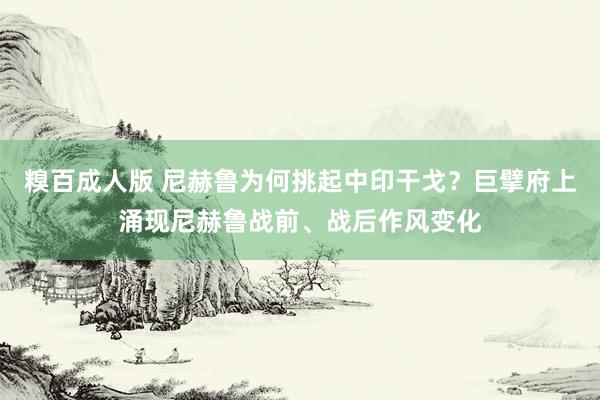 糗百成人版 尼赫鲁为何挑起中印干戈？巨擘府上涌现尼赫鲁战前、战后作风变化